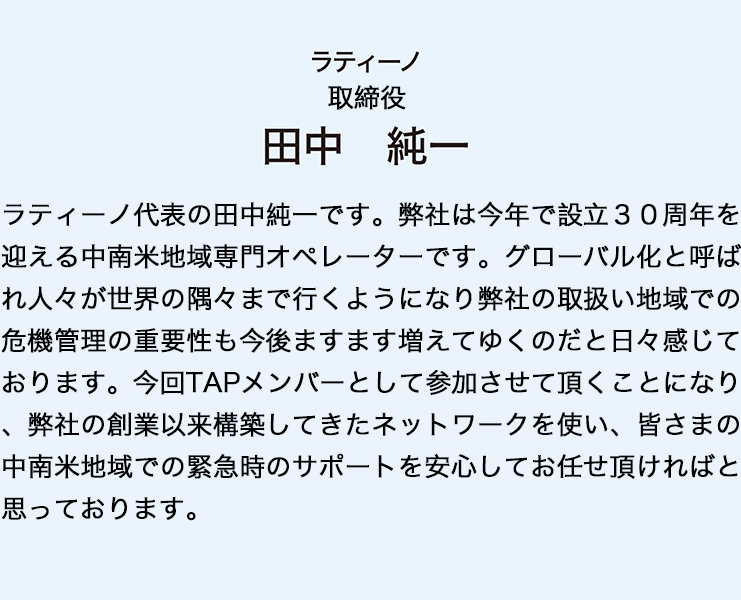 ラティーノ
取締役
田中　純一

ラティーノ代表の田中純一です。弊社は今年で設立３０周年を迎える中南米地域専門オペレーターです。グローバル化と呼ばれ人々が世界の隅々まで行くようになり弊社の取扱い地域での危機管理の重要性も今後ますます増えてゆくのだと日々感じております。今回TAPメンバーとして参加させて頂くことになり、弊社の創業以来構築してきたネットワークを使い、皆さまの中南米地域での緊急時のサポートを安心してお任せ頂ければと思っております。